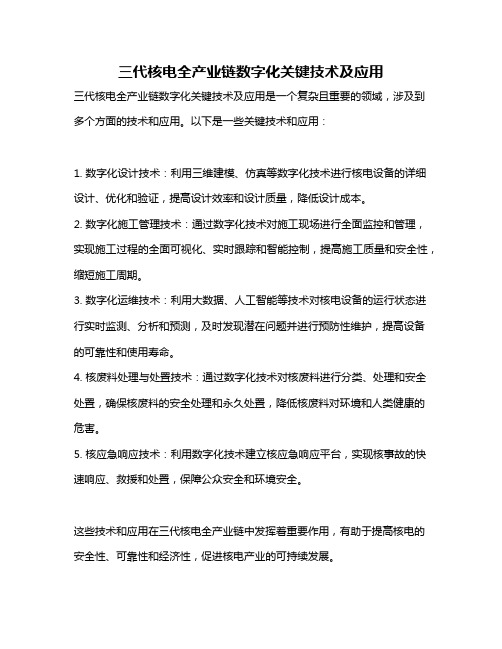 三代核电全产业链数字化关键技术及应用

三代核电全产业链数字化关键技术及应用是一个复杂且重要的领域，涉及到多个方面的技术和应用。以下是一些关键技术和应用：

1. 数字化设计技术：利用三维建模、仿真等数字化技术进行核电设备的详细设计、优化和验证，提高设计效率和设计质量，降低设计成本。

2. 数字化施工管理技术：通过数字化技术对施工现场进行全面监控和管理，实现施工过程的全面可视化、实时跟踪和智能控制，提高施工质量和安全性，缩短施工周期。

3. 数字化运维技术：利用大数据、人工智能等技术对核电设备的运行状态进行实时监测、分析和预测，及时发现潜在问题并进行预防性维护，提高设备的可靠性和使用寿命。

4. 核废料处理与处置技术：通过数字化技术对核废料进行分类、处理和安全处置，确保核废料的安全处理和永久处置，降低核废料对环境和人类健康的危害。

5. 核应急响应技术：利用数字化技术建立核应急响应平台，实现核事故的快速响应、救援和处置，保障公众安全和环境安全。

这些技术和应用在三代核电全产业链中发挥着重要作用，有助于提高核电的安全性、可靠性和经济性，促进核电产业的可持续发展。